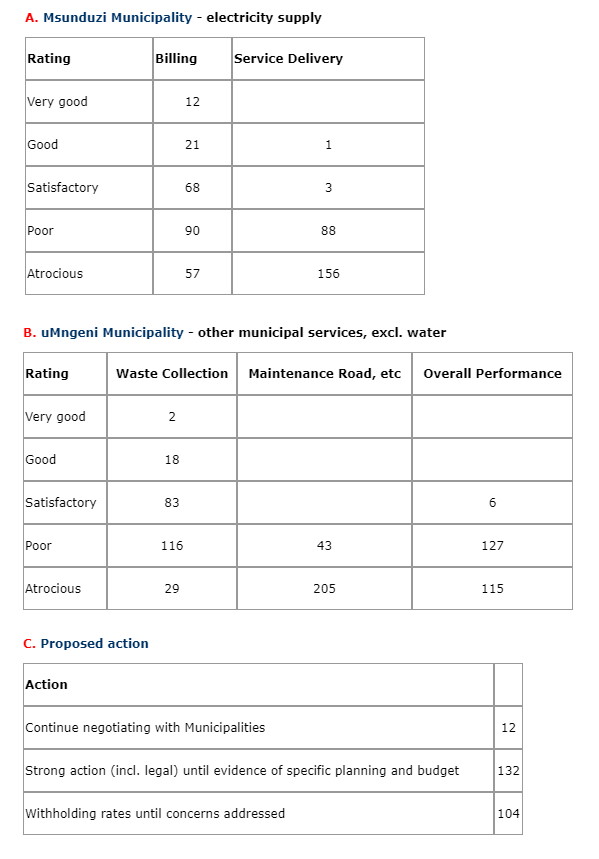 A. Msunduzi Municipality - electricity supply

| Rating | Billing | Service Delivery |
|---|---|---|
| Very good | 12 | |
| Good | 21 | 1 |
| Satisfactory | 68 | 3 |
| Poor | 90 | 88 |
| Atrocious | 57 | 156 |

B. uMngeni Municipality - other municipal services, excl. water

| Rating | Waste Collection | Maintenance Road, etc | Overall Performance |
|---|---|---|---|
| Very good | 2 | | |
| Good | 18 | | |
| Satisfactory | 83 | | 6 |
| Poor | 116 | 43 | 127 |
| Atrocious | 29 | 205 | 115 |

C. Proposed action

| Action | |
|---|---|
| Continue negotiating with Municipalities | 12 |
| Strong action (incl. legal) until evidence of specific planning and budget | 132 |
| Withholding rates until concerns addressed | 104 |